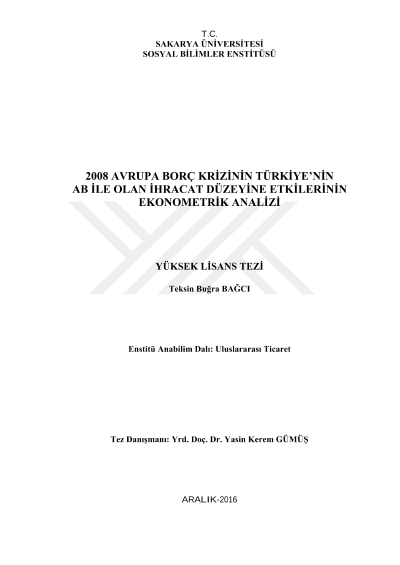 T.C.
SAKARYA ÜNİVERSİTESİ
SOSYAL BİLİMLER ENSTİTÜSÜ

2008 AVRUPA BORÇ KRİZİNİN TÜRKİYE'NİN AB İLE OLAN İHRACAT DÜZEYİNE ETKİLERİNİN EKONOMETRİK ANALİZİ

YÜKSEK LİSANS TEZİ

Teksin Buğra BAĞCI

Enstitü Anabilim Dalı: Uluslararası Ticaret

Tez Danışmanı: Yrd. Doç. Dr. Yasin Kerem GÜMÜŞ

ARALIK-2016